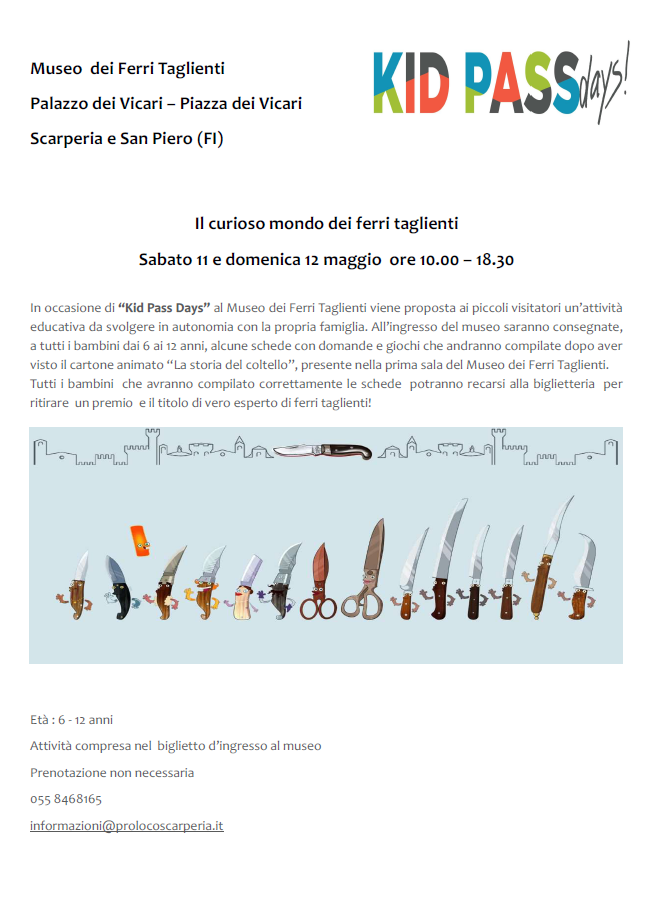 Museo dei Ferri Taglienti

Palazzo dei Vicari – Piazza dei Vicari

Scarperia e San Piero (FI)

KID PASS days!

Il curioso mondo dei ferri taglienti

Sabato 11 e domenica 12 maggio ore 10.00 – 18.30

In occasione di "Kid Pass Days" al Museo dei Ferri Taglienti viene proposta ai piccoli visitatori un'attività educativa da svolgere in autonomia con la propria famiglia. All'ingresso del museo saranno consegnate, a tutti i bambini dai 6 ai 12 anni, alcune schede con domande e giochi che andranno compilate dopo aver visto il cartone animato "La storia del coltello", presente nella prima sala del Museo dei Ferri Taglienti. Tutti i bambini che avranno compilato correttamente le schede potranno recarsi alla biglietteria per ritirare un premio e il titolo di vero esperto di ferri taglienti!

Età : 6 - 12 anni

Attività compresa nel biglietto d'ingresso al museo

Prenotazione non necessaria

055 8468165

informazioni@prolocoscarperia.it